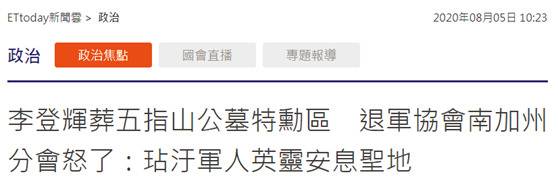 ETtoday新聞雲 > 政治

2020年08月05日 10:23

政治

政治焦點

國會直播

專題報導

李登輝葬五指山公墓特勳區　退軍協會南加州分會怒了：玷汙軍人英靈安息聖地